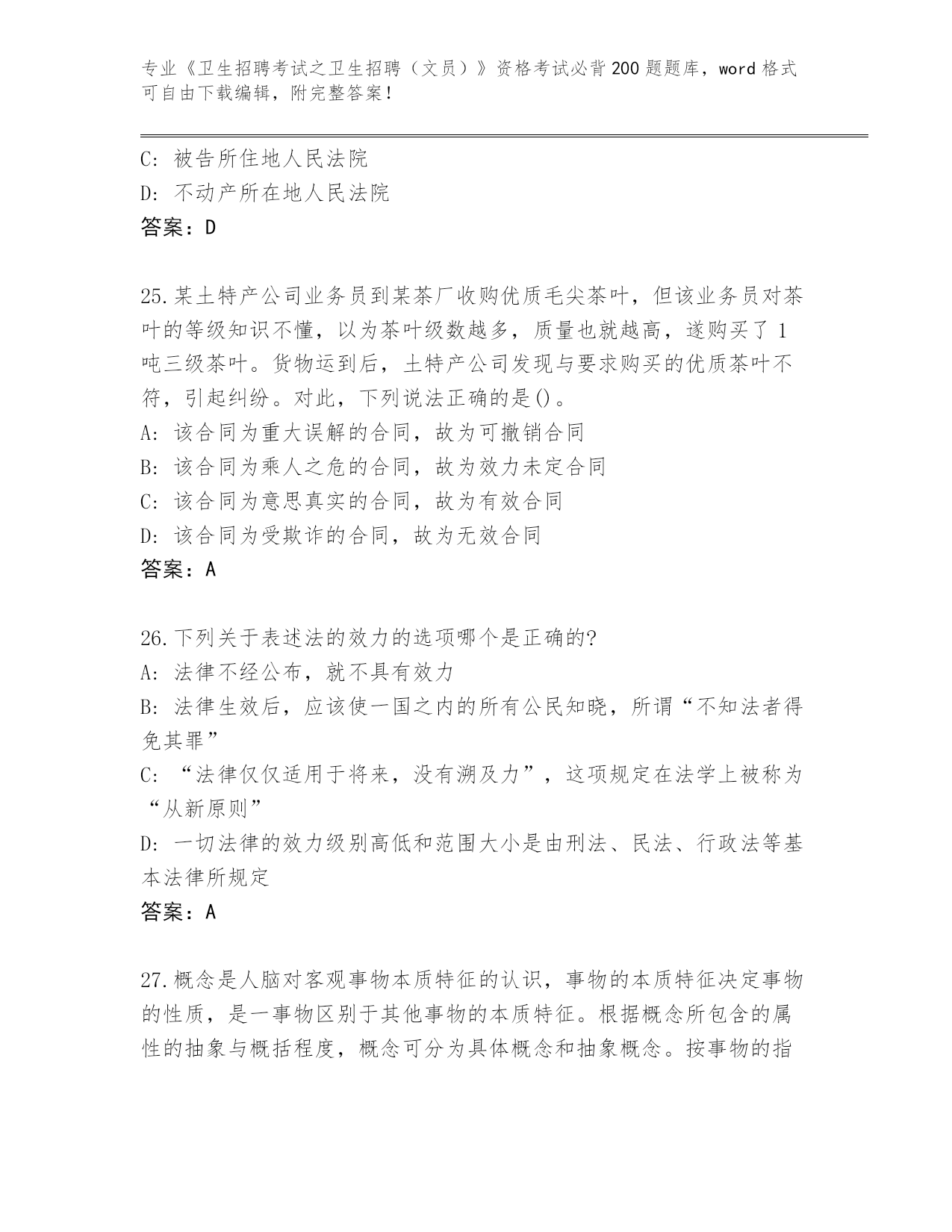 专业《卫生招聘考试之卫生招聘（文员）》资格考试必背200题题库，word格式可自由下载编辑，附完整答案！

C: 被告所住地人民法院
D: 不动产所在地人民法院
答案：D

25.某土特产公司业务员到某茶厂收购优质毛尖茶叶，但该业务员对茶叶的等级知识不懂，以为茶叶级数越多，质量也就越高，遂购买了1吨三级茶叶。货物运到后，土特产公司发现与要求购买的优质茶叶不符，引起纠纷。对此，下列说法正确的是()。
A: 该合同为重大误解的合同，故为可撤销合同
B: 该合同为乘人之危的合同，故为效力未定合同
C: 该合同为意思真实的合同，故为有效合同
D: 该合同为受欺诈的合同，故为无效合同
答案：A

26.下列关于表述法的效力的选项哪个是正确的?
A: 法律不经公布，就不具有效力
B: 法律生效后，应该使一国之内的所有公民知晓，所谓“不知法者得免其罪”
C: “法律仅仅适用于将来，没有溯及力”，这项规定在法学上被称为“从新原则”
D: 一切法律的效力级别高低和范围大小是由刑法、民法、行政法等基本法律所规定
答案：A

27.概念是人脑对客观事物本质特征的认识，事物的本质特征决定事物的性质，是一事物区别于其他事物的本质特征。根据概念所包含的属性的抽象与概括程度，概念可分为具体概念和抽象概念。按事物的指